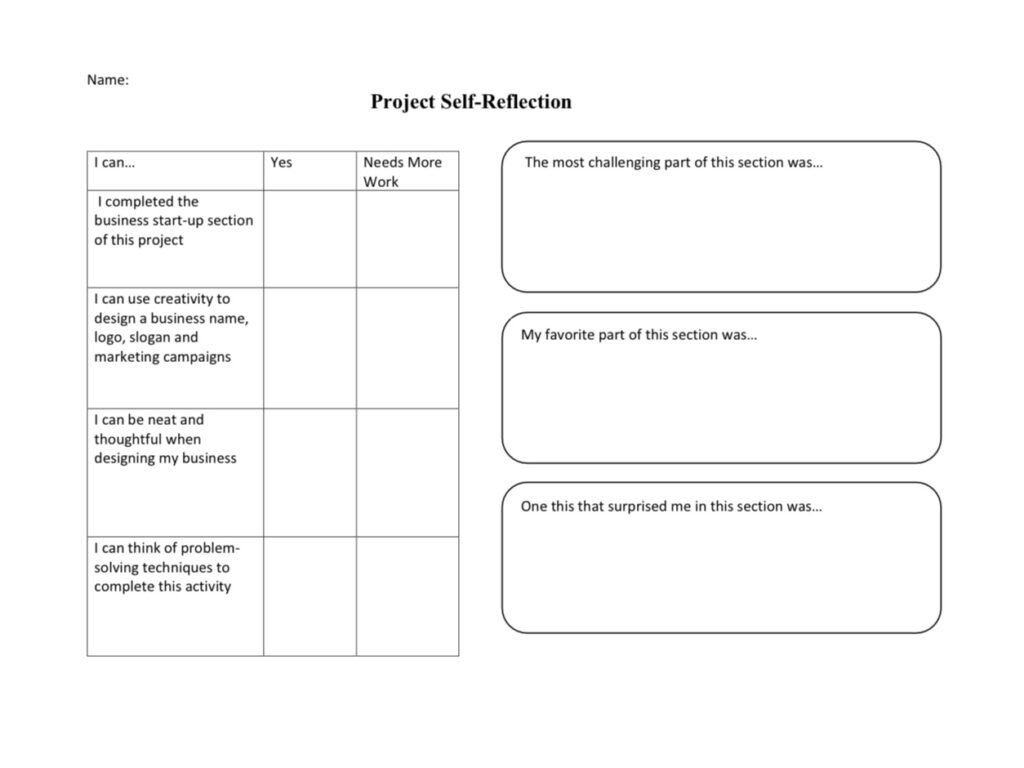 Name:

Project Self-Reflection

| I can… | Yes | Needs More Work |
|---|---|---|
| I completed the business start-up section of this project | | |
| I can use creativity to design a business name, logo, slogan and marketing campaigns | | |
| I can be neat and thoughtful when designing my business | | |
| I can think of problem-solving techniques to complete this activity | | |

The most challenging part of this section was…

My favorite part of this section was…

One this that surprised me in this section was…